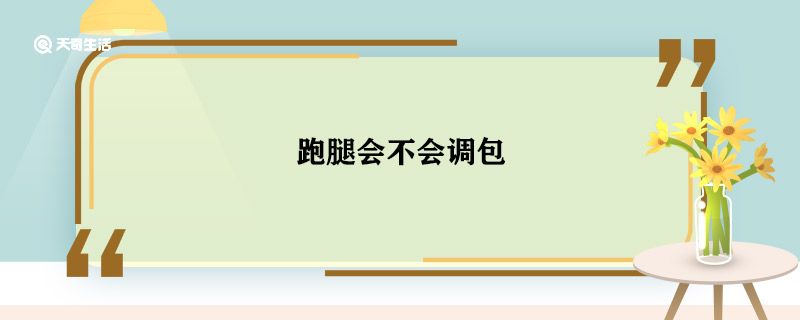 天奇生活

跑腿会不会调包